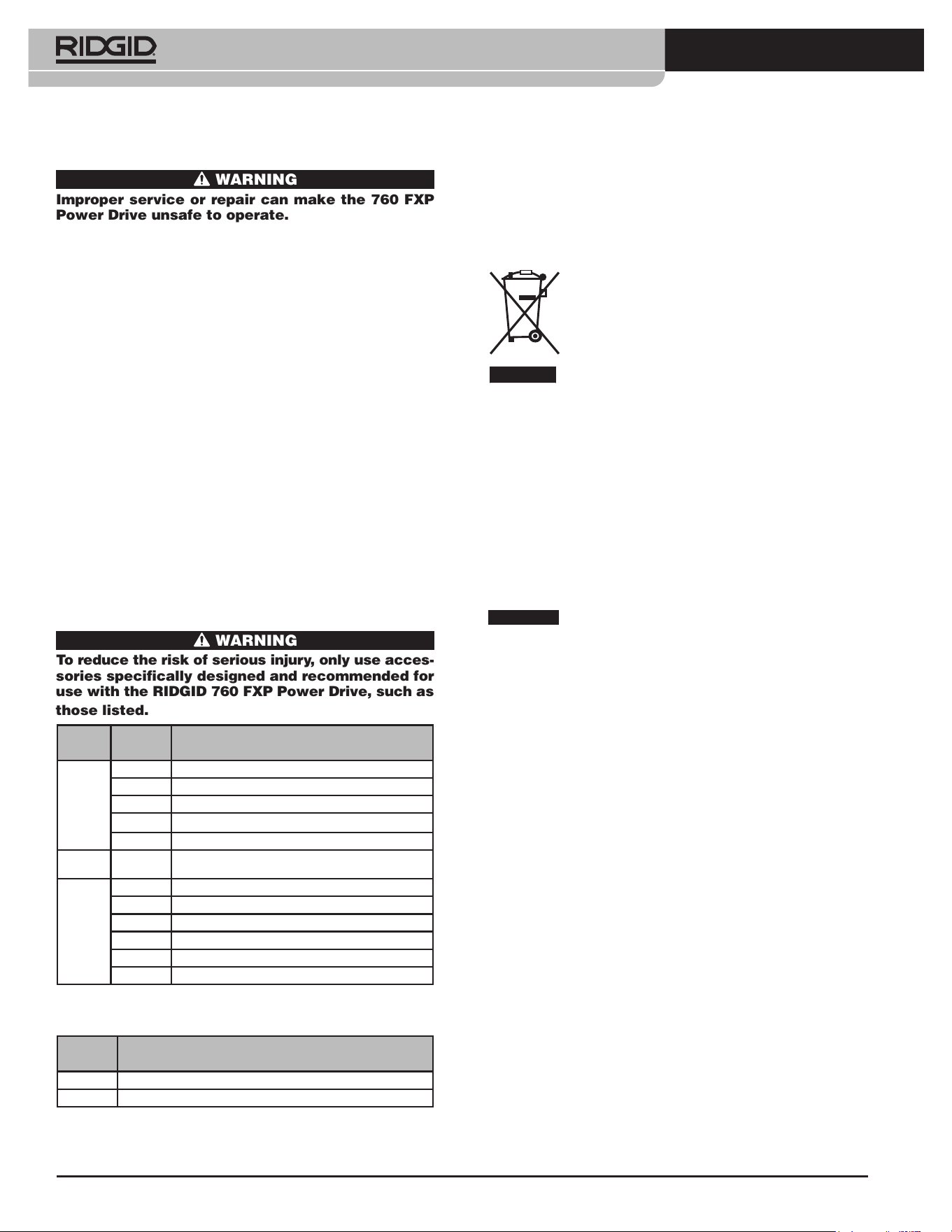 RIDGID

WARNING

Improper service or repair can make the 760 FXP Power Drive unsafe to operate.

WARNING

To reduce the risk of serious injury, only use accessories specifically designed and recommended for use with the RIDGID 760 FXP Power Drive, such as those listed.